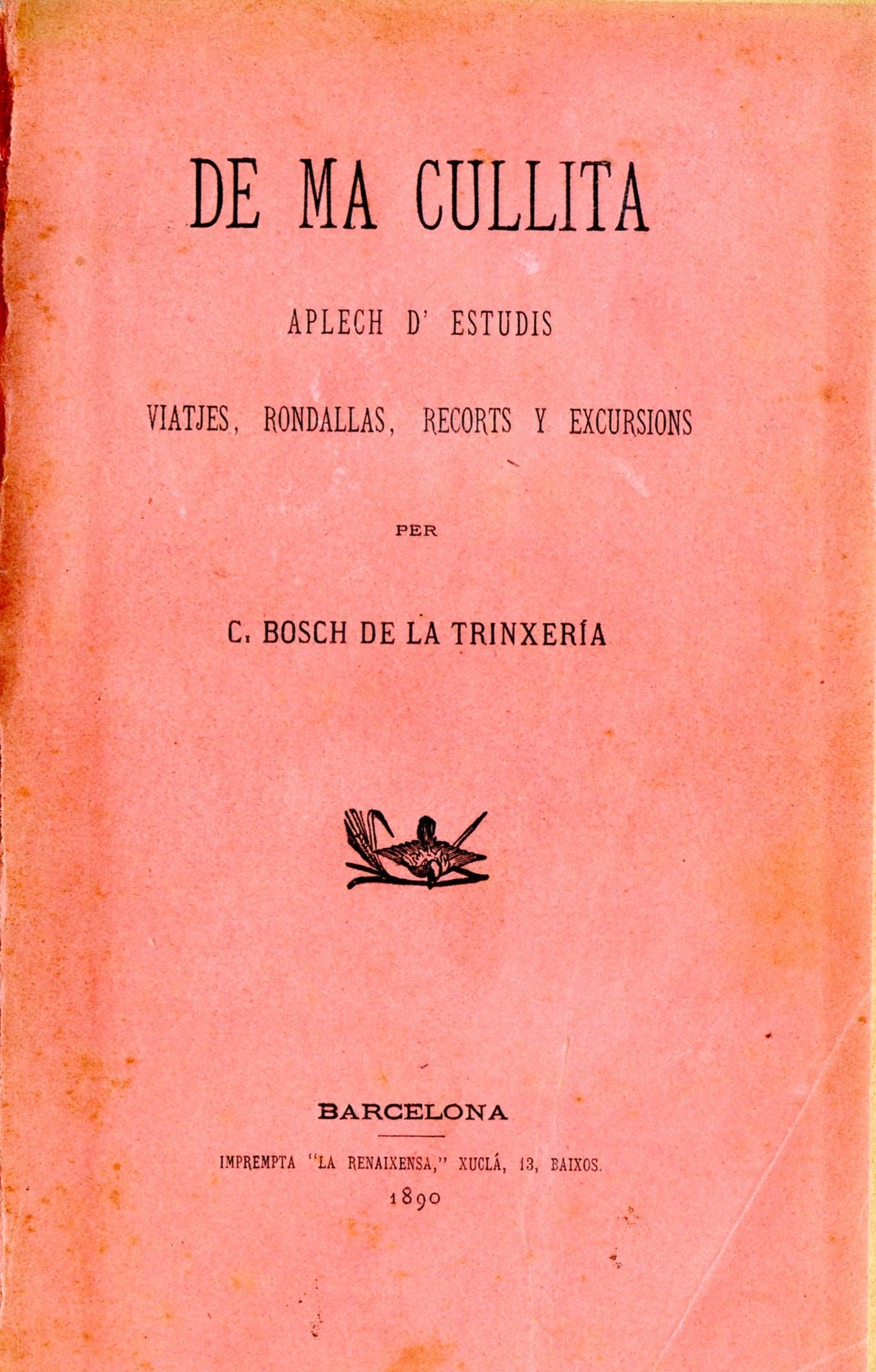 DE MA CULLITA

APLECH D' ESTUDIS

VIATJES, RONDALLAS, RECORTS Y EXCURSIONS

PER

C. BOSCH DE LA TRINXERÍA

BARCELONA

IMPREMPTA "LA RENAIXENSA," XUCLÁ, 13, BAIXOS.

1890